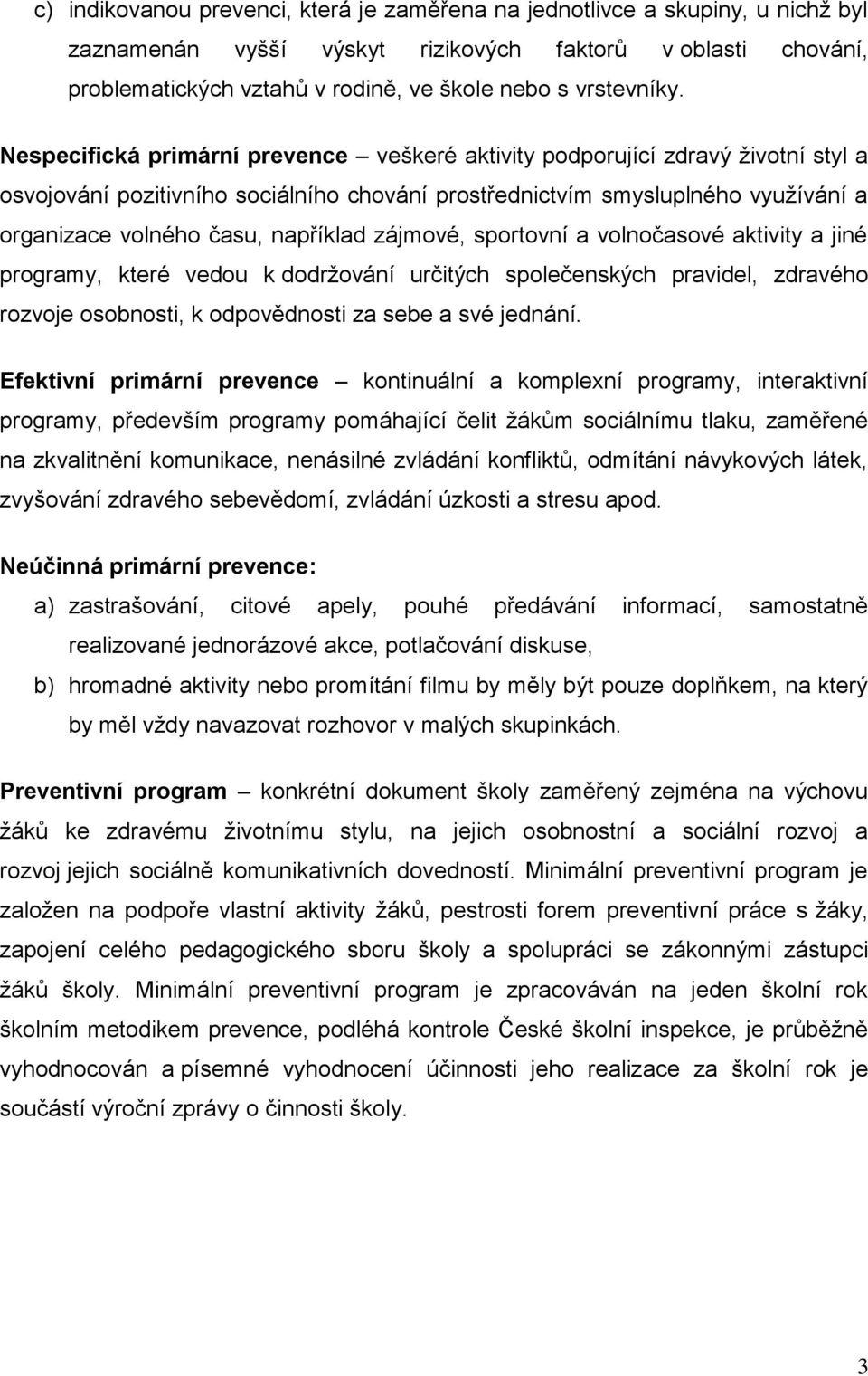 c) indikovanou prevenci, která je zaměřena na jednotlivce a skupiny, u nichž byl zaznamenán vyšší výskyt rizikových faktorů v oblasti chování, problematických vztahů v rodině, ve škole nebo s vrstevníky.

Nespecifická primární prevence – veškeré aktivity podporující zdravý životní styl a osvojování pozitivního sociálního chování prostřednictvím smysluplného využívání a organizace volného času, například zájmové, sportovní a volnočasové aktivity a jiné programy, které vedou k dodržování určitých společenských pravidel, zdravého rozvoje osobnosti, k odpovědnosti za sebe a své jednání.

Efektivní primární prevence – kontinuální a komplexní programy, interaktivní programy, především programy pomáhající čelit žákům sociálnímu tlaku, zaměřené na zkvalitnění komunikace, nenásilné zvládání konfliktů, odmítání návykových látek, zvyšování zdravého sebevědomí, zvládání úzkosti a stresu apod.

Neúčinná primární prevence:

a) zastrašování, citové apely, pouhé předávání informací, samostatně realizované jednorázové akce, potlačování diskuse,

b) hromadné aktivity nebo promítání filmu by měly být pouze doplňkem, na který by měl vždy navazovat rozhovor v malých skupinkách.

Preventivní program – konkrétní dokument školy zaměřený zejména na výchovu žáků ke zdravému životnímu stylu, na jejich osobnostní a sociální rozvoj a rozvoj jejich sociálně komunikativních dovedností. Minimální preventivní program je založen na podpoře vlastní aktivity žáků, pestrosti forem preventivní práce s žáky, zapojení celého pedagogického sboru školy a spolupráci se zákonnými zástupci žáků školy. Minimální preventivní program je zpracováván na jeden školní rok školním metodikem prevence, podléhá kontrole České školní inspekce, je průběžně vyhodnocován a písemné vyhodnocení účinnosti jeho realizace za školní rok je součástí výroční zprávy o činnosti školy.

3